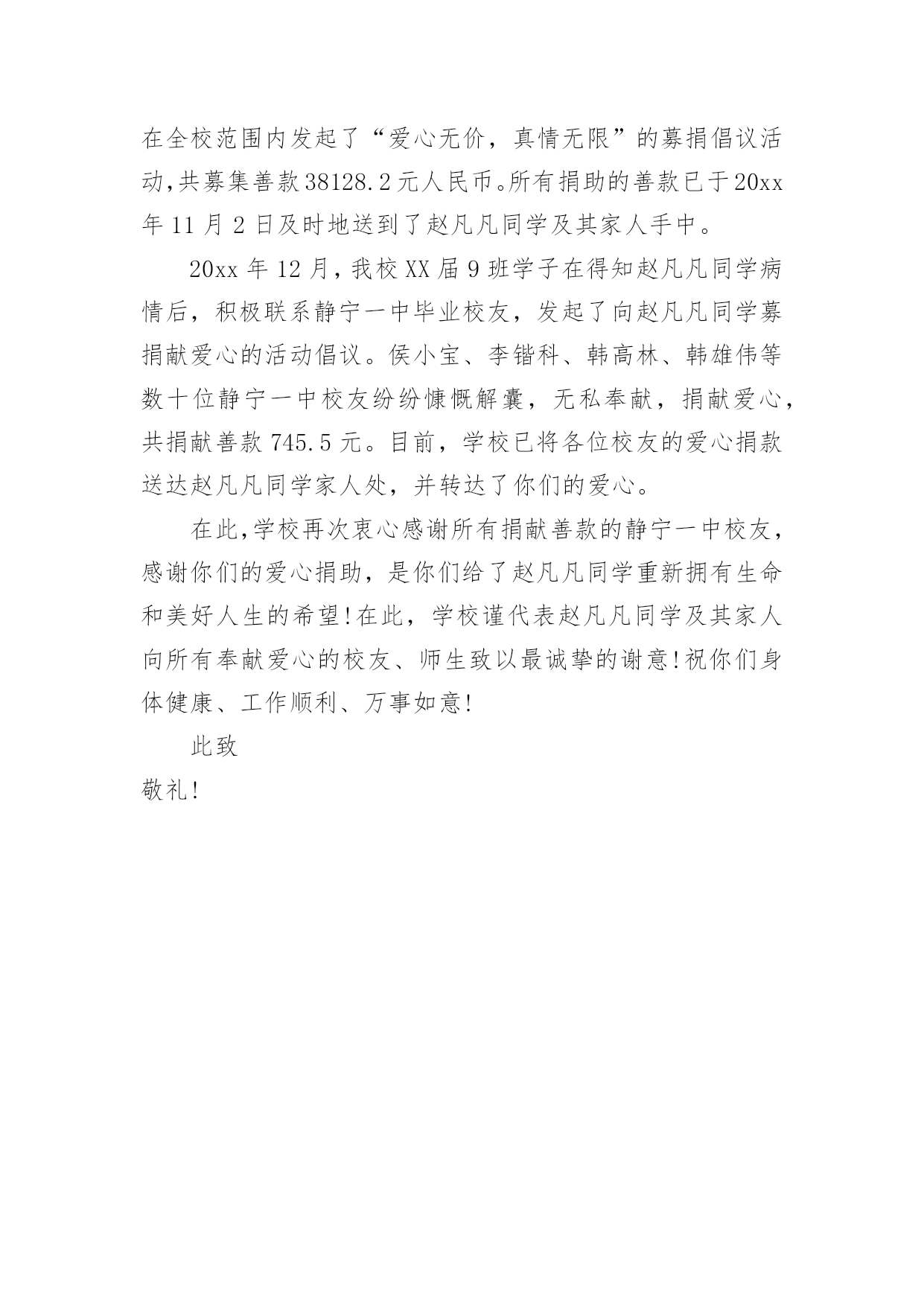 在全校范围内发起了“爱心无价，真情无限”的募捐倡议活动,共募集善款38128.2元人民币。所有捐助的善款已于20xx年11月2日及时地送到了赵凡凡同学及其家人手中。

20xx年12月，我校XX届9班学子在得知赵凡凡同学病情后，积极联系静宁一中毕业校友，发起了向赵凡凡同学募捐献爱心的活动倡议。侯小宝、李锴科、韩高林、韩雄伟等数十位静宁一中校友纷纷慷慨解囊，无私奉献，捐献爱心，共捐献善款745.5元。目前，学校已将各位校友的爱心捐款送达赵凡凡同学家人处，并转达了你们的爱心。

在此,学校再次衷心感谢所有捐献善款的静宁一中校友，感谢你们的爱心捐助，是你们给了赵凡凡同学重新拥有生命和美好人生的希望!在此，学校谨代表赵凡凡同学及其家人向所有奉献爱心的校友、师生致以最诚挚的谢意!祝你们身体健康、工作顺利、万事如意!

此致

敬礼!